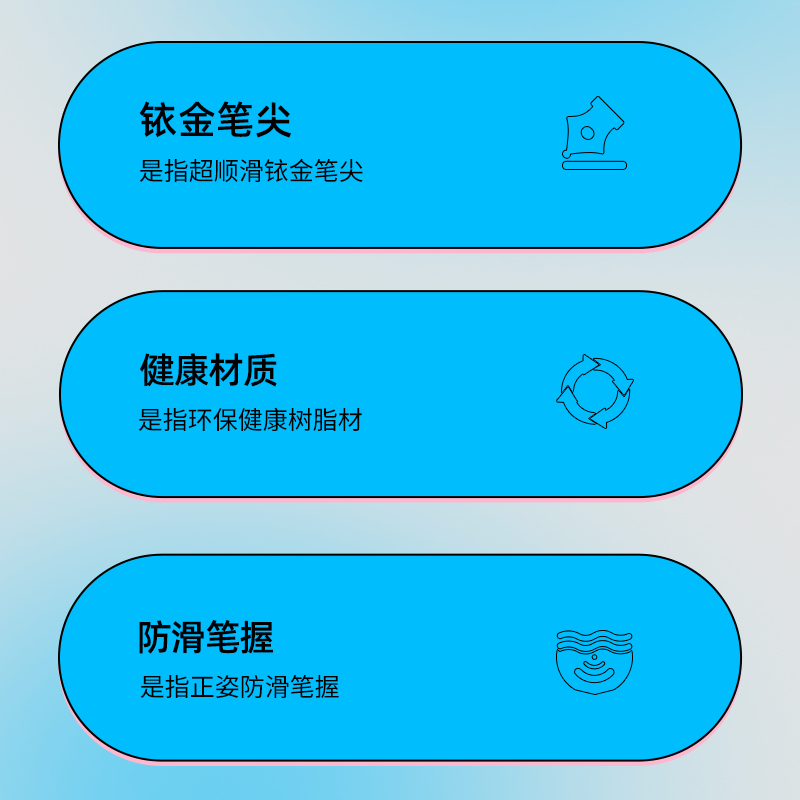 铱金笔尖
是指超顺滑铱金笔尖

健康材质
是指环保健康树脂材

防滑笔握
是指正姿防滑笔握